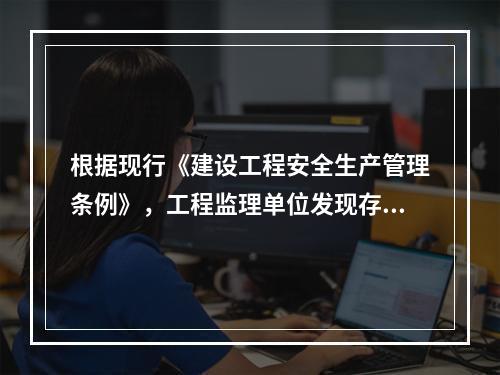 根据现行《建设工程安全生产管理条例》，工程监理单位发现存...